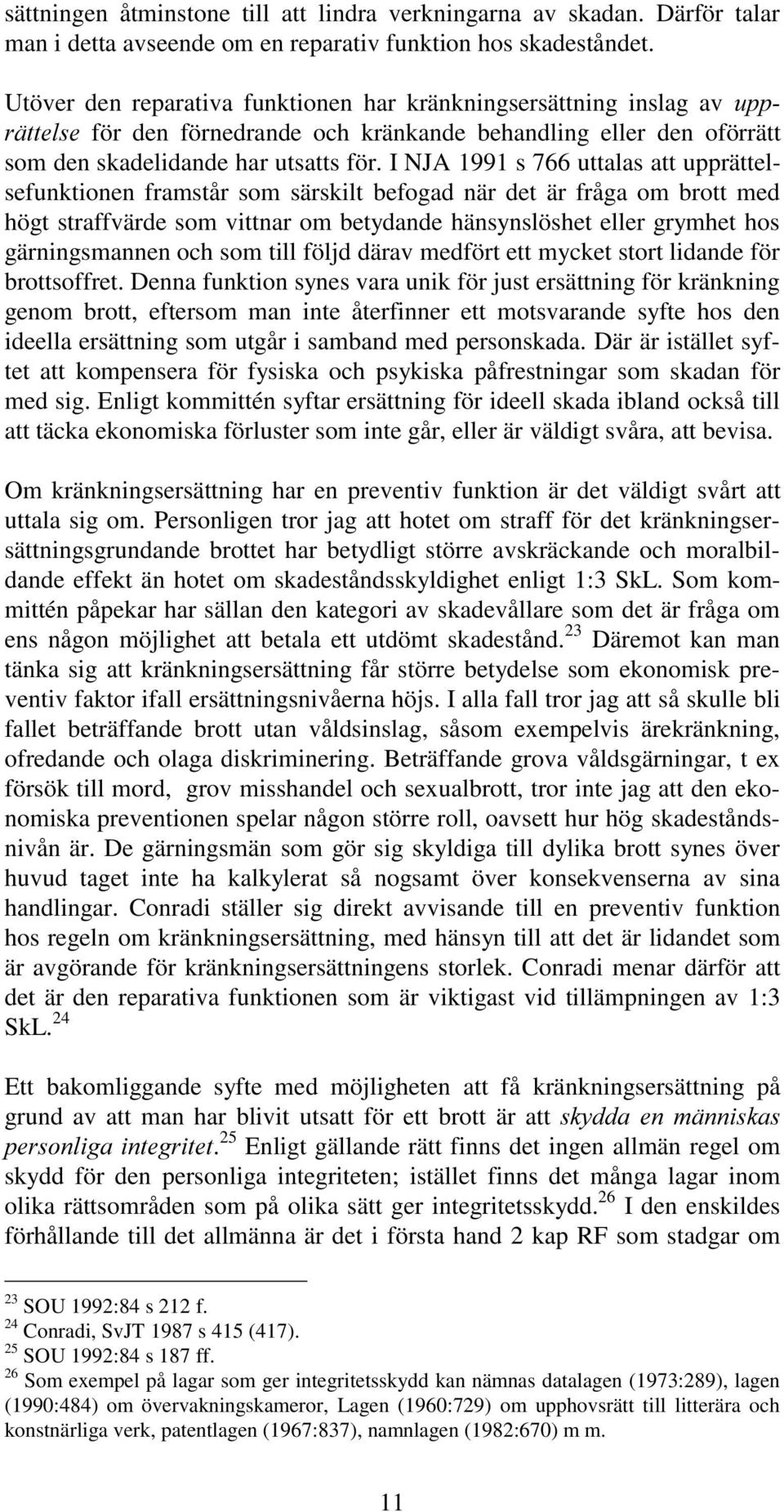 sättningen åtminstone till att lindra verkningarna av skadan. Därför talar man i detta avseende om en reparativ funktion hos skadeståndet.

Utöver den reparativa funktionen har kränkningsersättning inslag av upprättelse för den förnedrande och kränkande behandling eller den oförrätt som den skadelidande har utsatts för. I NJA 1991 s 766 uttalas att upprättelsefunktionen framstår som särskilt befogad när det är fråga om brott med högt straffvärde som vittnar om betydande hänsynslöshet eller grymhet hos gärningsmannen och som till följd därav medfört ett mycket stort lidande för brottsoffret. Denna funktion synes vara unik för just ersättning för kränkning genom brott, eftersom man inte återfinner ett motsvarande syfte hos den ideella ersättning som utgår i samband med personskada. Där är istället syftet att kompensera för fysiska och psykiska påfrestningar som skadan för med sig. Enligt kommittén syftar ersättning för ideell skada ibland också till att täcka ekonomiska förluster som inte går, eller är väldigt svåra, att bevisa.

Om kränkningsersättning har en preventiv funktion är det väldigt svårt att uttala sig om. Personligen tror jag att hotet om straff för det kränkningsersättningsgrundande brottet har betydligt större avskräckande och moralbildande effekt än hotet om skadeståndsskyldighet enligt 1:3 SkL. Som kommittén påpekar har sällan den kategori av skadevållare som det är fråga om ens någon möjlighet att betala ett utdömt skadestånd.$^{23}$ Däremot kan man tänka sig att kränkningsersättning får större betydelse som ekonomisk preventiv faktor ifall ersättningsnivåerna höjs. I alla fall tror jag att så skulle bli fallet beträffande brott utan våldsinslag, såsom exempelvis ärekränkning, ofredande och olaga diskriminering. Beträffande grova våldsgärningar, t ex försök till mord, grov misshandel och sexualbrott, tror inte jag att den ekonomiska preventionen spelar någon större roll, oavsett hur hög skadeståndsnivån är. De gärningsmän som gör sig skyldiga till dylika brott synes över huvud taget inte ha kalkylerat så nogsamt över konsekvenserna av sina handlingar. Conradi ställer sig direkt avvisande till en preventiv funktion hos regeln om kränkningsersättning, med hänsyn till att det är lidandet som är avgörande för kränkningsersättningens storlek. Conradi menar därför att det är den reparativa funktionen som är viktigast vid tillämpningen av 1:3 SkL.$^{24}$

Ett bakomliggande syfte med möjligheten att få kränkningsersättning på grund av att man har blivit utsatt för ett brott är att skydda en människas personliga integritet.$^{25}$ Enligt gällande rätt finns det ingen allmän regel om skydd för den personliga integriteten; istället finns det många lagar inom olika rättsområden som på olika sätt ger integritetsskydd.$^{26}$ I den enskildes förhållande till det allmänna är det i första hand 2 kap RF som stadgar om

$^{23}$ SOU 1992:84 s 212 f.
$^{24}$ Conradi, SvJT 1987 s 415 (417).
$^{25}$ SOU 1992:84 s 187 ff.
$^{26}$ Som exempel på lagar som ger integritetsskydd kan nämnas datalagen (1973:289), lagen (1990:484) om övervakningskameror, Lagen (1960:729) om upphovsrätt till litterära och konstnärliga verk, patentlagen (1967:837), namnlagen (1982:670) m m.

11